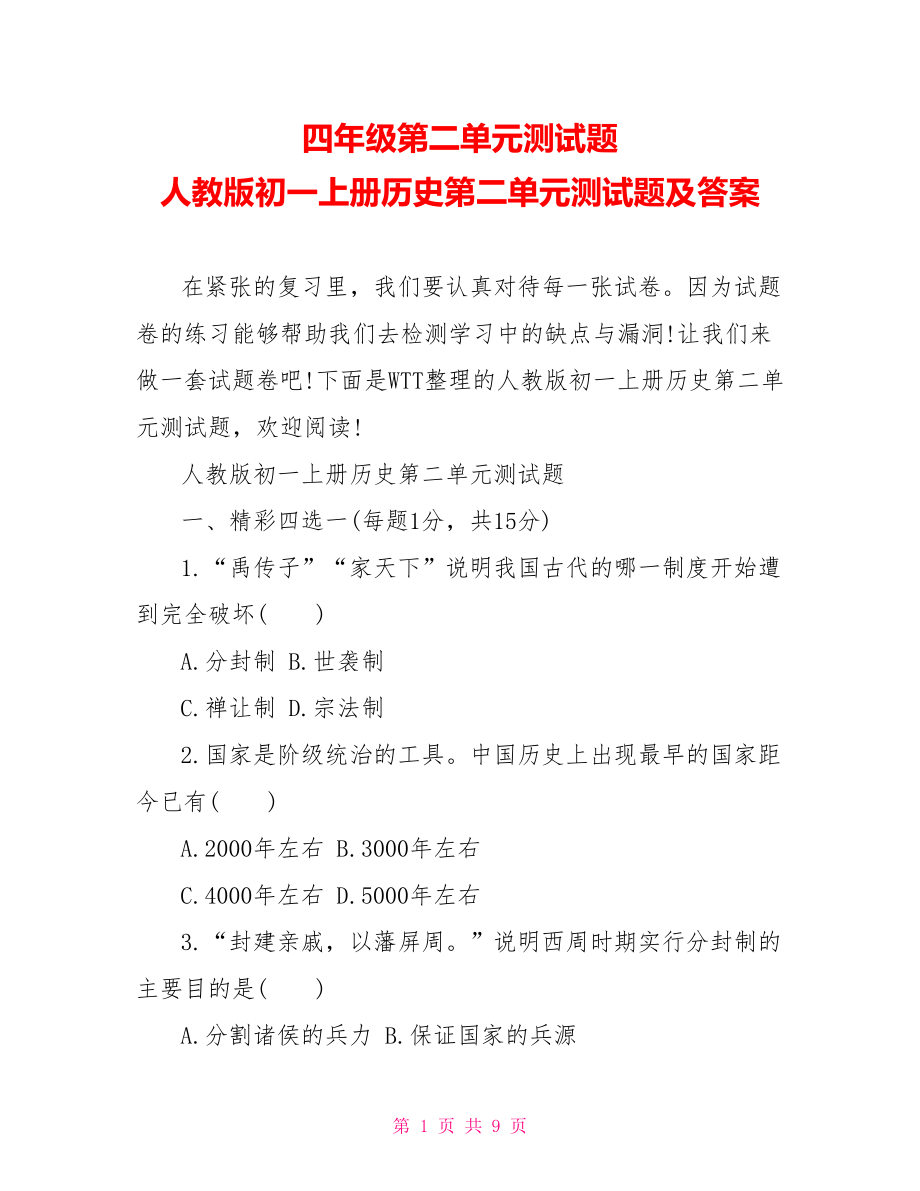 四年级第二单元测试题
人教版初一上册历史第二单元测试题及答案

在紧张的复习里，我们要认真对待每一张试卷。因为试题卷的练习能够帮助我们去检测学习中的缺点与漏洞!让我们来做一套试题卷吧!下面是WTT整理的人教版初一上册历史第二单元测试题，欢迎阅读!

人教版初一上册历史第二单元测试题

一、精彩四选一(每题1分，共15分)

1.“禹传子”“家天下”说明我国古代的哪一制度开始遭到完全破坏(　　)

A.分封制 B.世袭制

C.禅让制 D.宗法制

2.国家是阶级统治的工具。中国历史上出现最早的国家距今已有(　　)

A.2000年左右 B.3000年左右

C.4000年左右 D.5000年左右

3.“封建亲戚，以藩屏周。”说明西周时期实行分封制的主要目的是(　　)

A.分割诸侯的兵力 B.保证国家的兵源

第 1 页 共 9 页